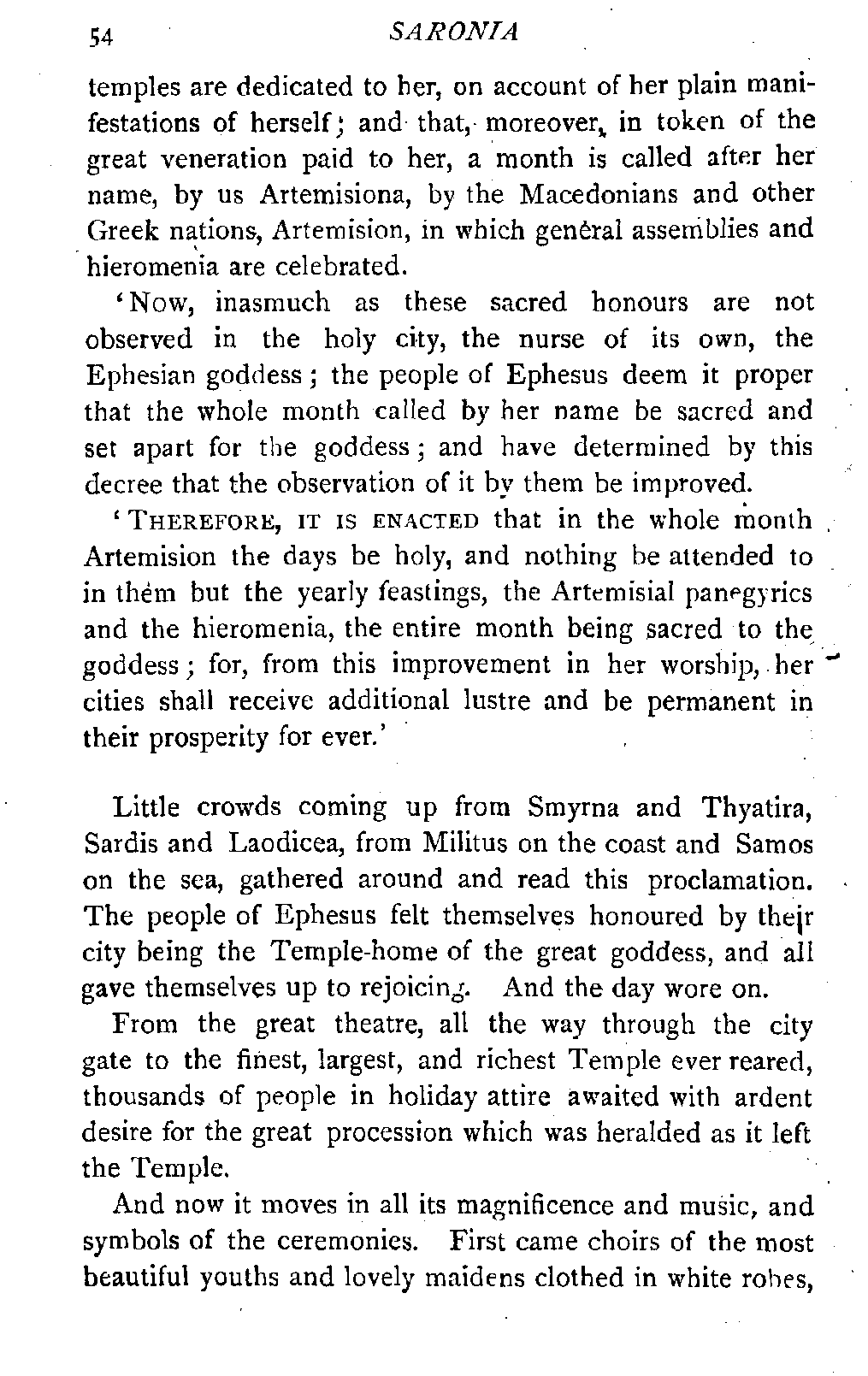 54 SARONIA

temples are dedicated to her, on account of her plain manifestations of herself; and that, moreover, in token of the great veneration paid to her, a month is called after her name, by us Artemisiona, by the Macedonians and other Greek nations, Artemision, in which general assemblies and hieromenia are celebrated.

'Now, inasmuch as these sacred honours are not observed in the holy city, the nurse of its own, the Ephesian goddess; the people of Ephesus deem it proper that the whole month called by her name be sacred and set apart for the goddess; and have determined by this decree that the observation of it by them be improved.

'THEREFORE, IT IS ENACTED that in the whole month Artemision the days be holy, and nothing be attended to in them but the yearly feastings, the Artemisial panegyrics and the hieromenia, the entire month being sacred to the goddess; for, from this improvement in her worship, her cities shall receive additional lustre and be permanent in their prosperity for ever.'

Little crowds coming up from Smyrna and Thyatira, Sardis and Laodicea, from Militus on the coast and Samos on the sea, gathered around and read this proclamation. The people of Ephesus felt themselves honoured by their city being the Temple-home of the great goddess, and all gave themselves up to rejoicing. And the day wore on.

From the great theatre, all the way through the city gate to the finest, largest, and richest Temple ever reared, thousands of people in holiday attire awaited with ardent desire for the great procession which was heralded as it left the Temple.

And now it moves in all its magnificence and music, and symbols of the ceremonies. First came choirs of the most beautiful youths and lovely maidens clothed in white robes,